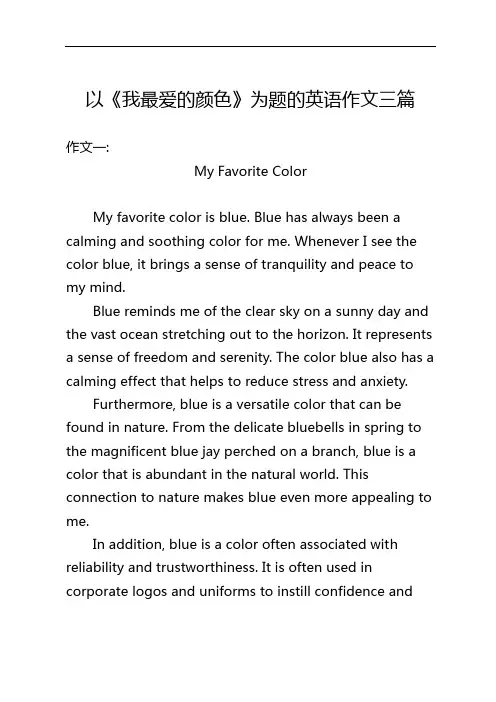 以《我最爱的颜色》为题的英语作文三篇

作文一:

My Favorite Color

My favorite color is blue. Blue has always been a calming and soothing color for me. Whenever I see the color blue, it brings a sense of tranquility and peace to my mind.

Blue reminds me of the clear sky on a sunny day and the vast ocean stretching out to the horizon. It represents a sense of freedom and serenity. The color blue also has a calming effect that helps to reduce stress and anxiety.

Furthermore, blue is a versatile color that can be found in nature. From the delicate bluebells in spring to the magnificent blue jay perched on a branch, blue is a color that is abundant in the natural world. This connection to nature makes blue even more appealing to me.

In addition, blue is a color often associated with reliability and trustworthiness. It is often used in corporate logos and uniforms to instill confidence and